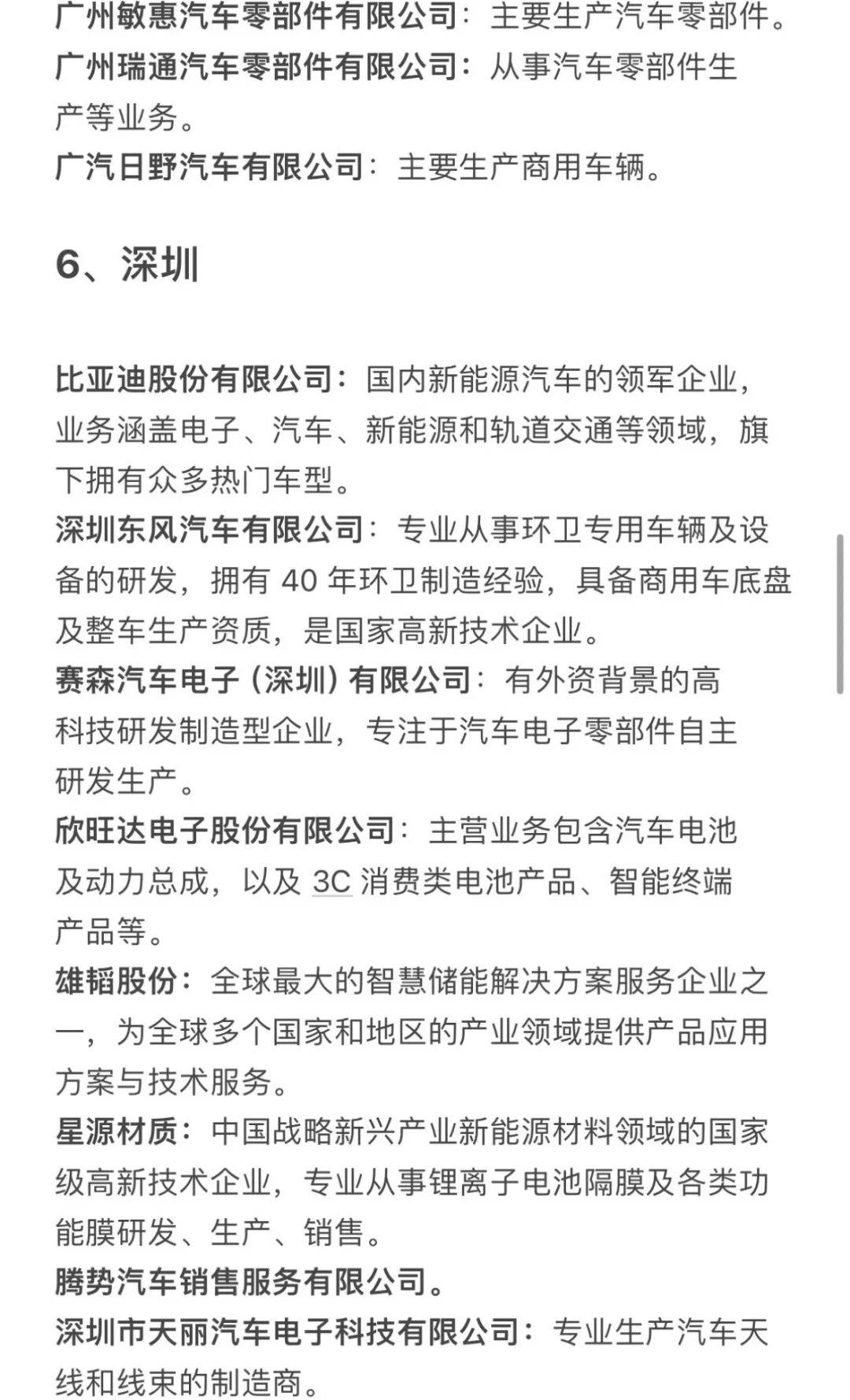 广州敏惠汽车零部件有限公司：主要生产汽车零部件。
广州瑞通汽车零部件有限公司：从事汽车零部件生产等业务。
广汽日野汽车有限公司：主要生产商用车辆。

6、深圳

比亚迪股份有限公司：国内新能源汽车的领军企业，业务涵盖电子、汽车、新能源和轨道交通等领域，旗下拥有众多热门车型。
深圳东风汽车有限公司：专业从事环卫专用车辆及设备的研发，拥有 40 年环卫制造经验，具备商用车底盘及整车生产资质，是国家高新技术企业。
赛森汽车电子（深圳）有限公司：有外资背景的高科技研发制造型企业，专注于汽车电子零部件自主研发生产。
欣旺达电子股份有限公司：主营业务包含汽车电池及动力总成，以及 3C 消费类电池产品、智能终端产品等。
雄韬股份：全球最大的智慧储能解决方案服务企业之一，为全球多个国家和地区的产业领域提供产品应用方案与技术服务。
星源材质：中国战略新兴产业新能源材料领域的国家级高新技术企业，专业从事锂离子电池隔膜及各类功能膜研发、生产、销售。
腾势汽车销售服务有限公司。
深圳市天丽汽车电子科技有限公司：专业生产汽车天线和线束的制造商。